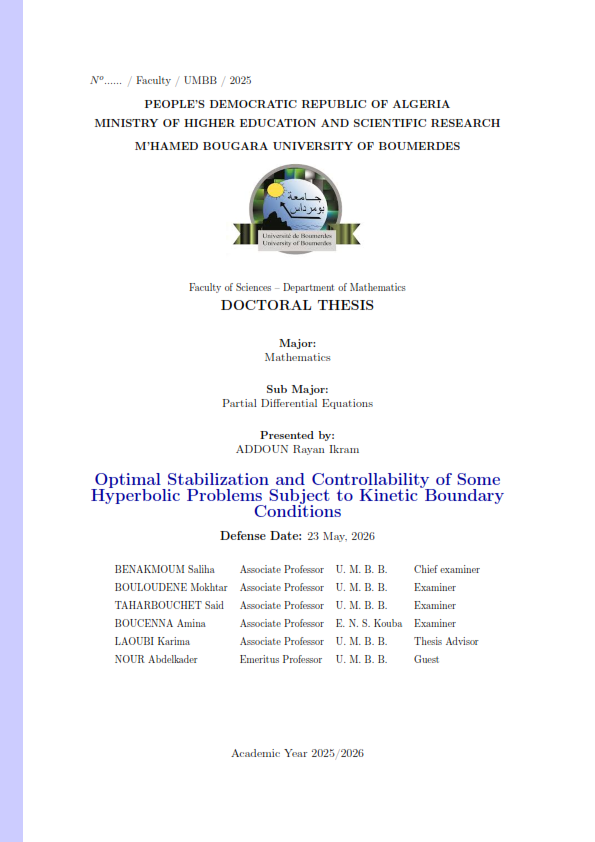 N°...... / Faculty / UMBB / 2025

PEOPLE'S DEMOCRATIC REPUBLIC OF ALGERIA
MINISTRY OF HIGHER EDUCATION AND SCIENTIFIC RESEARCH
M'HAMED BOUGARA UNIVERSITY OF BOUMERDES

جامعة بومرداس
Université de Boumerdes
University of Boumerdes

Faculty of Sciences – Department of Mathematics
DOCTORAL THESIS

Major:
Mathematics

Sub Major:
Partial Differential Equations

Presented by:
ADDOUN Rayan Ikram

Optimal Stabilization and Controllability of Some Hyperbolic Problems Subject to Kinetic Boundary Conditions

Defense Date: 23 May, 2026

BENAKMOUM Saliha Associate Professor U. M. B. B. Chief examiner
BOULOUDENE Mokhtar Associate Professor U. M. B. B. Examiner
TAHARBOUCHET Said Associate Professor U. M. B. B. Examiner
BOUCENNA Amina Associate Professor E. N. S. Kouba Examiner
LAOUBI Karima Associate Professor U. M. B. B. Thesis Advisor
NOUR Abdelkader Emeritus Professor U. M. B. B. Guest

Academic Year 2025/2026